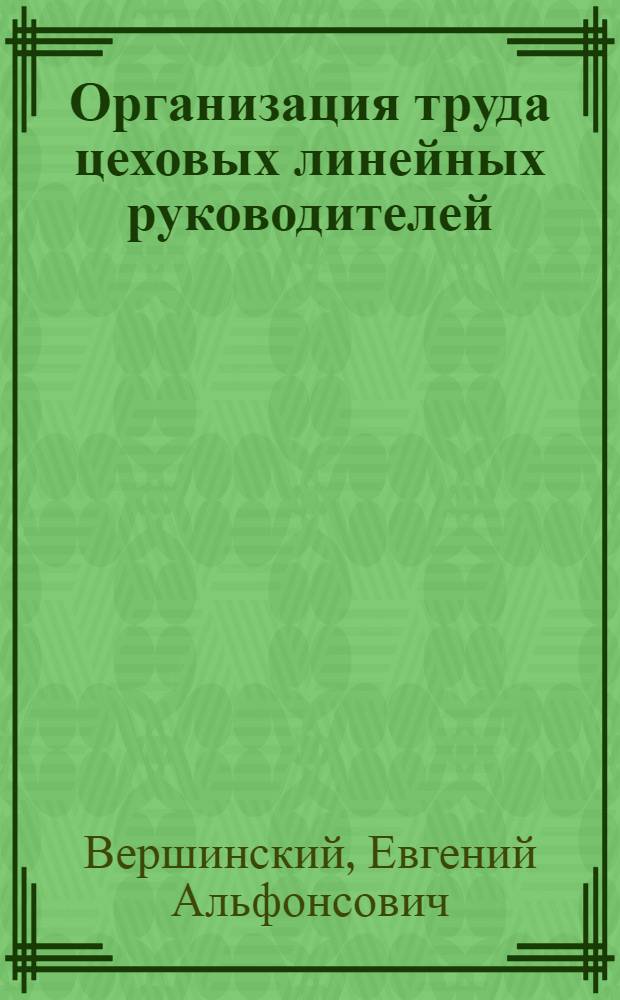 Организация труда цеховых линейных руководителей

Вершинский, Евгений Альфонсович